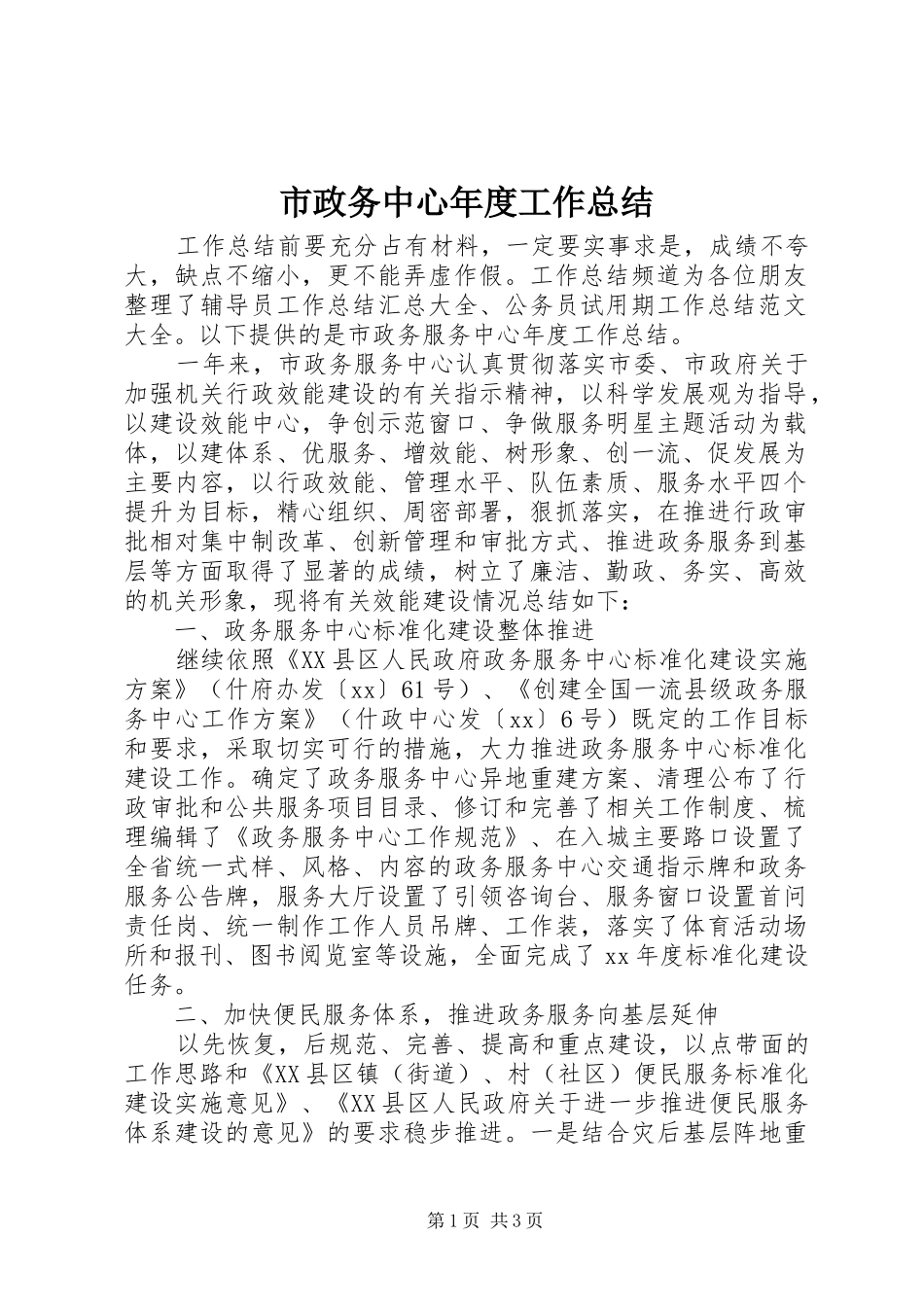 市政务中心年度工作总结

工作总结前要充分占有材料，一定要实事求是，成绩不夸大，缺点不缩小，更不能弄虚作假。工作总结频道为各位朋友整理了辅导员工作总结汇总大全、公务员试用期工作总结范文大全。以下提供的是市政务服务中心年度工作总结。

一年来，市政务服务中心认真贯彻落实市委、市政府关于加强机关行政效能建设的有关指示精神，以科学发展观为指导，以建设效能中心，争创示范窗口、争做服务明星主题活动为载体，以建体系、优服务、增效能、树形象、创一流、促发展为主要内容，以行政效能、管理水平、队伍素质、服务水平四个提升为目标，精心组织、周密部署，狠抓落实，在推进行政审批相对集中制改革、创新管理和审批方式、推进政务服务到基层等方面取得了显著的成绩，树立了廉洁、勤政、务实、高效的机关形象，现将有关效能建设情况总结如下：

一、政务服务中心标准化建设整体推进

继续依照《XX县区人民政府政务服务中心标准化建设实施方案》（什府办发〔xx〕61号）、《创建全国一流县级政务服务中心工作方案》（什政中心发〔xx〕6号）既定的工作目标和要求，采取切实可行的措施，大力推进政务服务中心标准化建设工作。确定了政务服务中心异地重建方案、清理公布了行政审批和公共服务项目目录、修订和完善了相关工作制度、梳理编辑了《政务服务中心工作规范》、在入城主要路口设置了全省统一式样、风格、内容的政务服务中心交通指示牌和政务服务公告牌，服务大厅设置了引领咨询台、服务窗口设置首问责任岗、统一制作工作人员吊牌、工作装，落实了体育活动场所和报刊、图书阅览室等设施，全面完成了xx年度标准化建设任务。

二、加快便民服务体系，推进政务服务向基层延伸

以先恢复，后规范、完善、提高和重点建设，以点带面的工作思路和《XX县区镇（街道）、村（社区）便民服务标准化建设实施意见》、《XX县区人民政府关于进一步推进便民服务体系建设的意见》的要求稳步推进。一是结合灾后基层阵地重

第1页 共3页